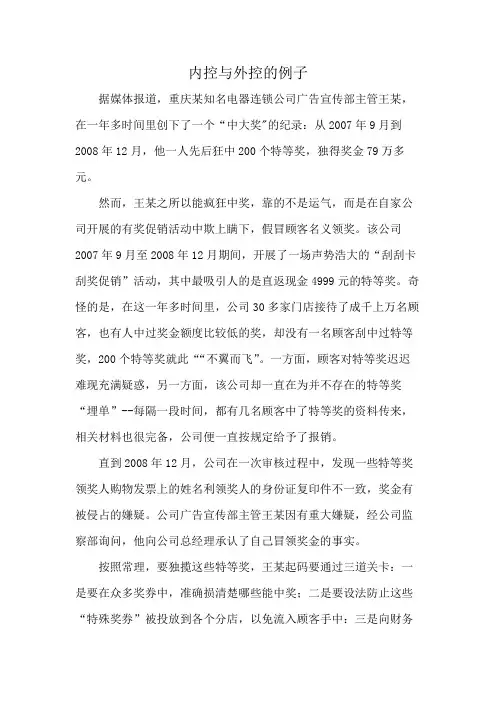 内控与外控的例子

据媒体报道，重庆某知名电器连锁公司广告宣传部主管王某，在一年多时间里创下了一个“中大奖”的纪录：从 2007 年 9 月到 2008 年 12 月，他一人先后狂中 200 个特等奖，独得奖金 79 万多元。

然而，王某之所以能疯狂中奖，靠的不是运气，而是在自家公司开展的有奖促销活动中欺上瞒下，假冒顾客名义领奖。该公司 2007 年 9 月至 2008 年 12 月期间，开展了一场声势浩大的“刮刮卡刮奖促销”活动，其中最吸引人的是直返现金 4999 元的特等奖。奇怪的是，在这一年多时间里，公司 30 多家门店接待了成千上万名顾客，也有人中过奖金额度比较低的奖，却没有一名顾客刮中过特等奖，200 个特等奖就此““不翼而飞”。一方面，顾客对特等奖迟迟难现充满疑惑，另一方面，该公司却一直在为并不存在的特等奖“埋单”--每隔一段时间，都有几名顾客中了特等奖的资料传来，相关材料也很完备，公司便一直按规定给予了报销。

直到 2008 年 12 月，公司在一次审核过程中，发现一些特等奖领奖人购物发票上的姓名和领奖人的身份证复印件不一致，奖金有被侵占的嫌疑。公司广告宣传部主管王某因有重大嫌疑，经公司监察部询问，他向公司总经理承认了自己冒领奖金的事实。

按照常理，要独揽这些特等奖，王某起码要通过三道关卡：一是要在众多奖券中，准确摸清楚哪些能中奖；二是要设法防止这些“特殊奖券”被投放到各个分店，以免流入顾客手中；三是向财务